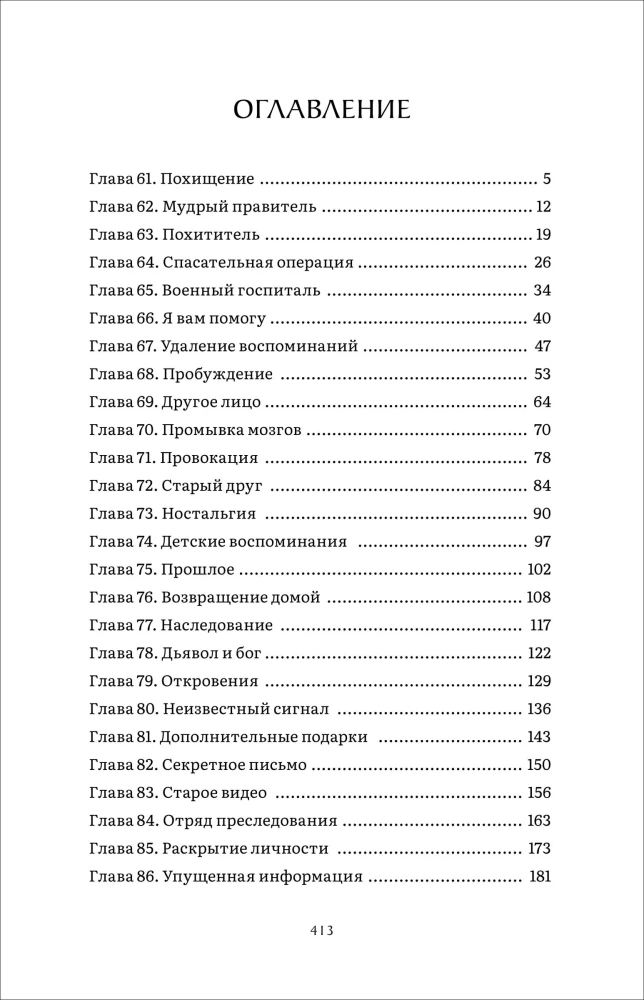 ОГЛАВЛЕНИЕ

Глава 61. Похищение 5
Глава 62. Мудрый правитель 12
Глава 63. Похититель 19
Глава 64. Спасательная операция 26
Глава 65. Военный госпиталь 34
Глава 66. Я вам помогу 40
Глава 67. Удаление воспоминаний 47
Глава 68. Пробуждение 53
Глава 69. Другое лицо 64
Глава 70. Промывка мозгов 70
Глава 71. Провокация 78
Глава 72. Старый друг 84
Глава 73. Ностальгия 90
Глава 74. Детские воспоминания 97
Глава 75. Прошлое 102
Глава 76. Возвращение домой 108
Глава 77. Наследование 117
Глава 78. Дьявол и бог 122
Глава 79. Откровения 129
Глава 80. Неизвестный сигнал 136
Глава 81. Дополнительные подарки 143
Глава 82. Секретное письмо 150
Глава 83. Старое видео 156
Глава 84. Отряд преследования 163
Глава 85. Раскрытие личности 173
Глава 86. Упущенная информация 181

413